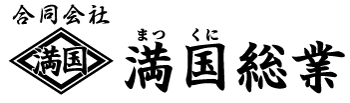 合同会社

満国

まつ くに
満国総業